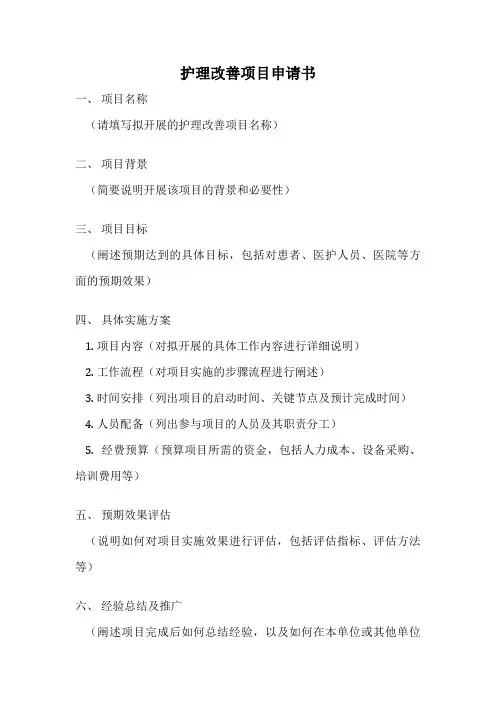 护理改善项目申请书

一、 项目名称

（请填写拟开展的护理改善项目名称）

二、 项目背景

（简要说明开展该项目的背景和必要性）

三、 项目目标

（阐述预期达到的具体目标，包括对患者、医护人员、医院等方面的预期效果）

四、 具体实施方案

1. 项目内容（对拟开展的具体工作内容进行详细说明）

2. 工作流程（对项目实施的步骤流程进行阐述）

3. 时间安排（列出项目的启动时间、关键节点及预计完成时间）

4. 人员配备（列出参与项目的人员及其职责分工）

5. 经费预算（预算项目所需的资金，包括人力成本、设备采购、培训费用等）

五、 预期效果评估

（说明如何对项目实施效果进行评估，包括评估指标、评估方法等）

六、 经验总结及推广

（阐述项目完成后如何总结经验，以及如何在本单位或其他单位